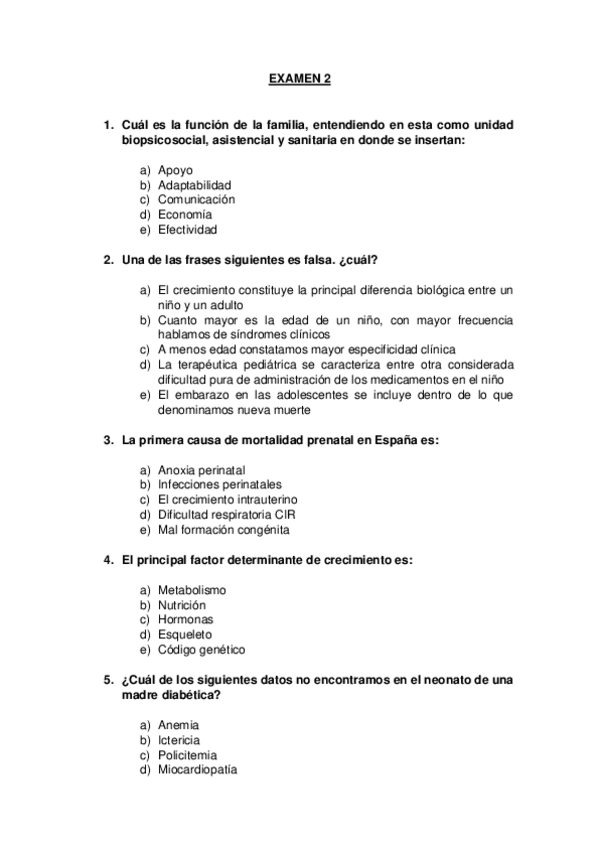 EXAMEN 2

1. Cuál es la función de la familia, entendiendo en esta como unidad biopsicosocial, asistencial y sanitaria en donde se insertan:

a) Apoyo
b) Adaptabilidad
c) Comunicación
d) Economía
e) Efectividad

2. Una de las frases siguientes es falsa. ¿cuál?

a) El crecimiento constituye la principal diferencia biológica entre un niño y un adulto
b) Cuanto mayor es la edad de un niño, con mayor frecuencia hablamos de síndromes clínicos
c) A menos edad constatamos mayor especificidad clínica
d) La terapéutica pediátrica se caracteriza entre otra considerada dificultad pura de administración de los medicamentos en el niño
e) El embarazo en las adolescentes se incluye dentro de lo que denominamos nueva muerte

3. La primera causa de mortalidad prenatal en España es:

a) Anoxia perinatal
b) Infecciones perinatales
c) El crecimiento intrauterino
d) Dificultad respiratoria CIR
e) Mal formación congénita

4. El principal factor determinante de crecimiento es:

a) Metabolismo
b) Nutrición
c) Hormonas
d) Esqueleto
e) Código genético

5. ¿Cuál de los siguientes datos no encontramos en el neonato de una madre diabética?

a) Anemia
b) Ictericia
c) Policitemia
d) Miocardiopatía